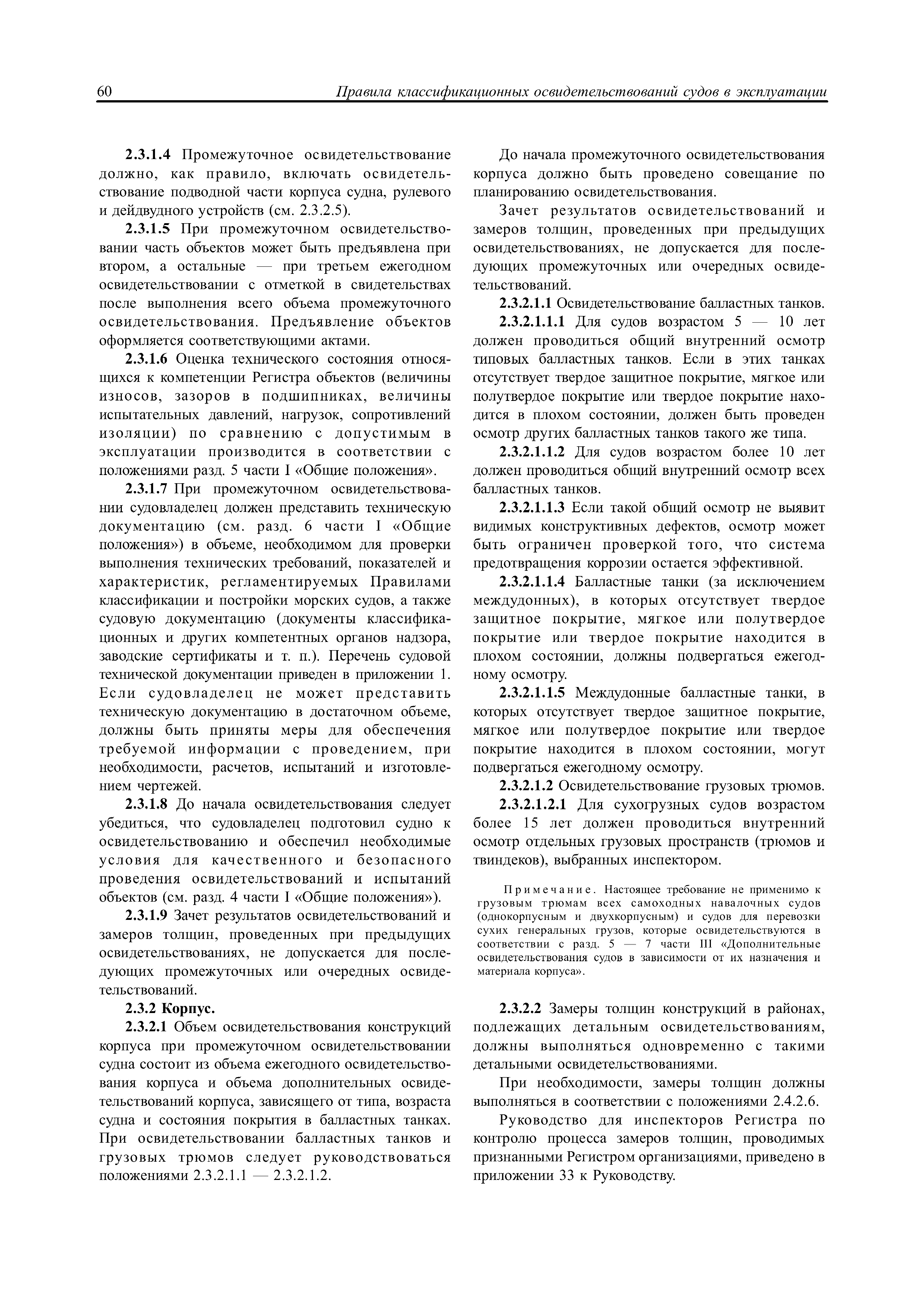 60 Правила классификационных освидетельствований судов в эксплуатации

2.3.1.4 Промежуточное освидетельствование должно, как правило, включать освидетельствование подводной части корпуса судна, рулевого и дейдвудного устройств (см. 2.3.2.5).

2.3.1.5 При промежуточном освидетельствовании часть объектов может быть предъявлена при втором, а остальные — при третьем ежегодном освидетельствовании с отметкой в свидетельствах после выполнения всего объема промежуточного освидетельствования. Предъявление объектов оформляется соответствующими актами.

2.3.1.6 Оценка технического состояния относящихся к компетенции Регистра объектов (величины износов, зазоров в подшипниках, величины испытательных давлений, нагрузок, сопротивлений изоляции) по сравнению с допустимым в эксплуатации производится в соответствии с положениями разд. 5 части I «Общие положения».

2.3.1.7 При промежуточном освидетельствовании судовладелец должен представить техническую документацию (см. разд. 6 части I «Общие положения») в объеме, необходимом для проверки выполнения технических требований, показателей и характеристик, регламентируемых Правилами классификации и постройки морских судов, а также судовую документацию (документы классификационных и других компетентных органов надзора, заводские сертификаты и т. п.). Перечень судовой технической документации приведен в приложении 1. Если судовладелец не может представить техническую документацию в достаточном объеме, должны быть приняты меры для обеспечения требуемой информации с проведением, при необходимости, расчетов, испытаний и изготовлением чертежей.

2.3.1.8 До начала освидетельствования следует убедиться, что судовладелец подготовил судно к освидетельствованию и обеспечил необходимые условия для качественного и безопасного проведения освидетельствований и испытаний объектов (см. разд. 4 части I «Общие положения»).

2.3.1.9 Зачет результатов освидетельствований и замеров толщин, проведенных при предыдущих освидетельствованиях, не допускается для последующих промежуточных или очередных освидетельствований.

2.3.2 Корпус.

2.3.2.1 Объем освидетельствования конструкций корпуса при промежуточном освидетельствовании судна состоит из объема ежегодного освидетельствования корпуса и объема дополнительных освидетельствований корпуса, зависящего от типа, возраста судна и состояния покрытия в балластных танках. При освидетельствовании балластных танков и грузовых трюмов следует руководствоваться положениями 2.3.2.1.1 — 2.3.2.1.2.

До начала промежуточного освидетельствования корпуса должно быть проведено совещание по планированию освидетельствования.

Зачет результатов освидетельствований и замеров толщин, проведенных при предыдущих освидетельствованиях, не допускается для последующих промежуточных или очередных освидетельствований.

2.3.2.1.1 Освидетельствование балластных танков.

2.3.2.1.1.1 Для судов возрастом 5 — 10 лет должен проводиться общий внутренний осмотр типовых балластных танков. Если в этих танках отсутствует твердое защитное покрытие, мягкое или полутвердое покрытие или твердое покрытие находится в плохом состоянии, должен быть проведен осмотр других балластных танков такого же типа.

2.3.2.1.1.2 Для судов возрастом более 10 лет должен проводиться общий внутренний осмотр всех балластных танков.

2.3.2.1.1.3 Если такой общий осмотр не выявит видимых конструктивных дефектов, осмотр может быть ограничен проверкой того, что система предотвращения коррозии остается эффективной.

2.3.2.1.1.4 Балластные танки (за исключением междудонных), в которых отсутствует твердое защитное покрытие, мягкое или полутвердое покрытие или твердое покрытие находится в плохом состоянии, должны подвергаться ежегодному осмотру.

2.3.2.1.1.5 Междудонные балластные танки, в которых отсутствует твердое защитное покрытие, мягкое или полутвердое покрытие или твердое покрытие находится в плохом состоянии, могут подвергаться ежегодному осмотру.

2.3.2.1.2 Освидетельствование грузовых трюмов.

2.3.2.1.2.1 Для сухогрузных судов возрастом более 15 лет должен проводиться внутренний осмотр отдельных грузовых пространств (трюмов и твиндеков), выбранных инспектором.

Примечание. Настоящее требование не применимо к грузовым трюмам всех самоходных навалочных судов (однокорпусным и двухкорпусным) и судов для перевозки сухих генеральных грузов, которые освидетельствуются в соответствии с разд. 5 — 7 части III «Дополнительные освидетельствования судов в зависимости от их назначения и материала корпуса».

2.3.2.2 Замеры толщин конструкций в районах, подлежащих детальным освидетельствованиям, должны выполняться одновременно с такими детальными освидетельствованиями.

При необходимости, замеры толщин должны выполняться в соответствии с положениями 2.4.2.6.

Руководство для инспекторов Регистра по контролю процесса замеров толщин, проводимых признанными Регистром организациями, приведено в приложении 33 к Руководству.